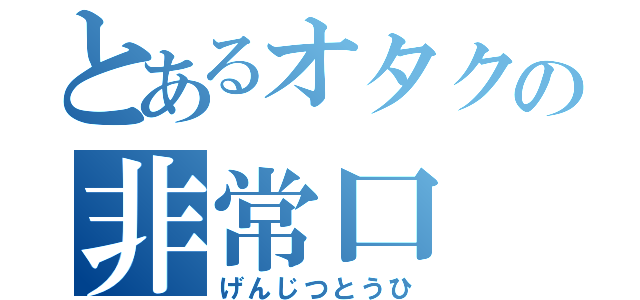 とあるオタクの
非常口
げんじつとうひ